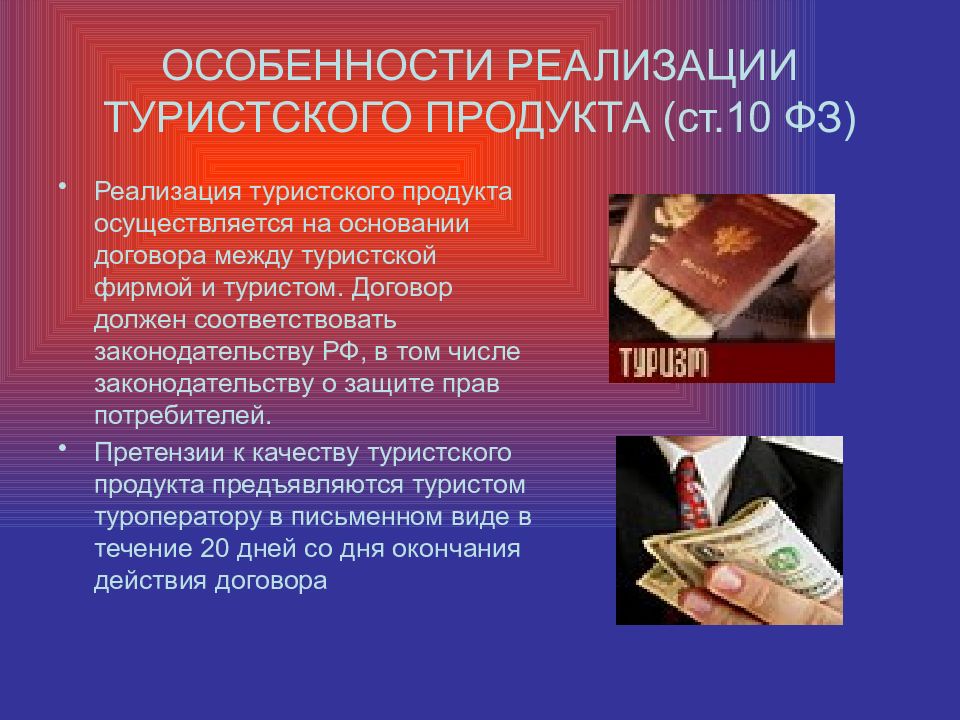 ОСОБЕННОСТИ РЕАЛИЗАЦИИ ТУРИСТСКОГО ПРОДУКТА (ст.10 ФЗ)

• Реализация туристского продукта осуществляется на основании договора между туристской фирмой и туристом. Договор должен соответствовать законодательству РФ, в том числе законодательству о защите прав потребителей.

• Претензии к качеству туристского продукта предъявляются туристом туроператору в письменном виде в течение 20 дней со дня окончания действия договора

ТУРИЗМ